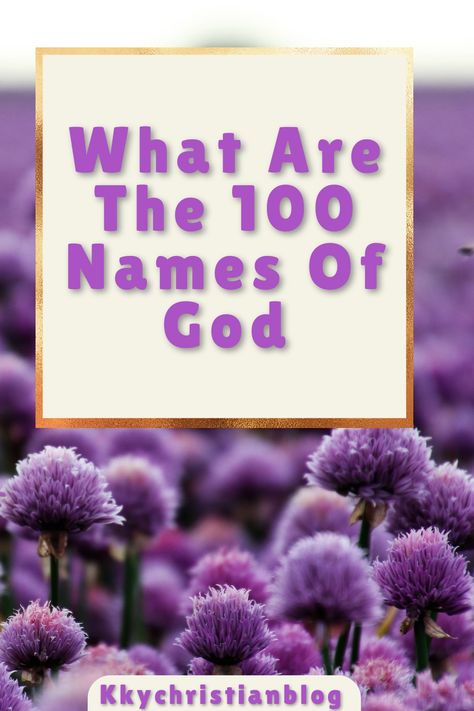 What Are The 100 Names Of God

Kkychristianblog